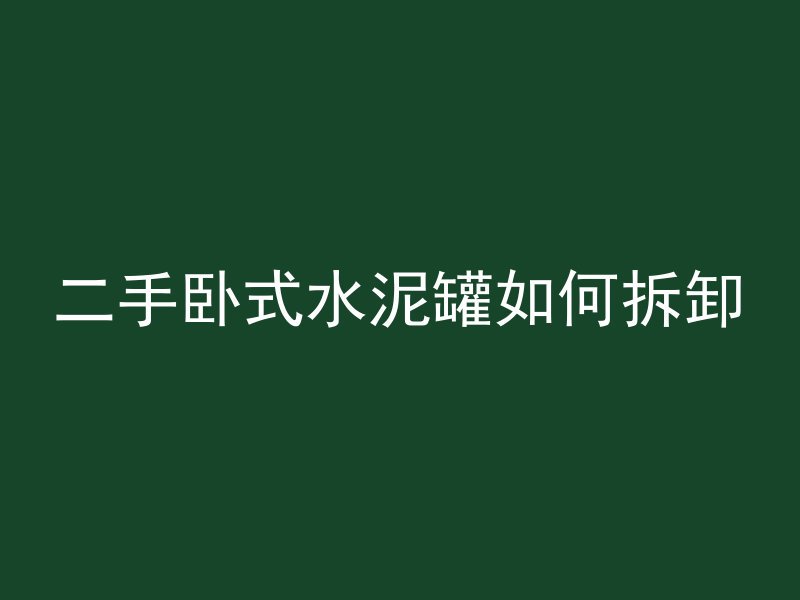 二手卧式水泥罐如何拆卸